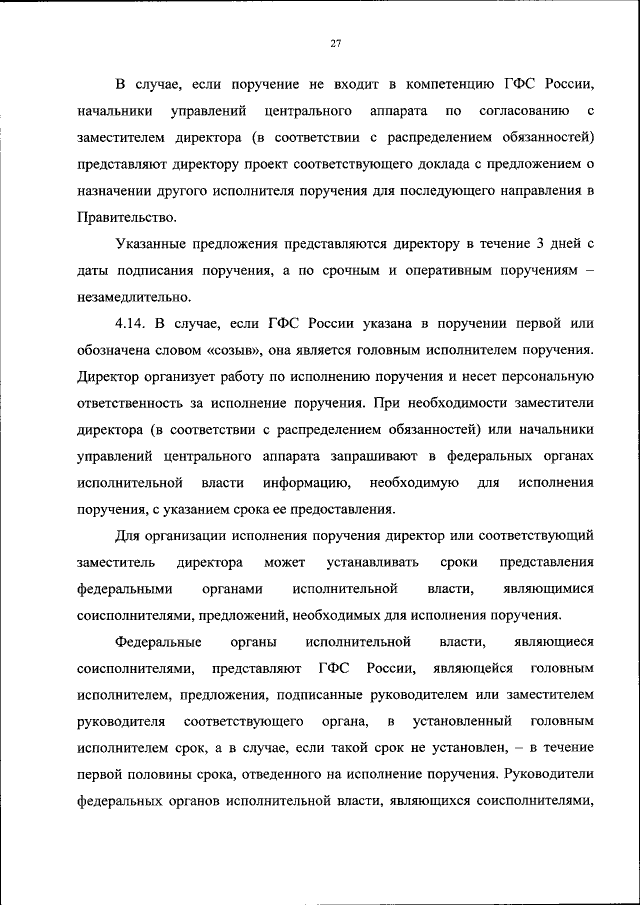 27

В случае, если поручение не входит в компетенцию ГФС России, начальники управлений центрального аппарата по согласованию с заместителем директора (в соответствии с распределением обязанностей) представляют директору проект соответствующего доклада с предложением о назначении другого исполнителя поручения для последующего направления в Правительство.

Указанные предложения представляются директору в течение 3 дней с даты подписания поручения, а по срочным и оперативным поручениям – незамедлительно.

4.14. В случае, если ГФС России указана в поручении первой или обозначена словом «созыв», она является головным исполнителем поручения. Директор организует работу по исполнению поручения и несет персональную ответственность за исполнение поручения. При необходимости заместители директора (в соответствии с распределением обязанностей) или начальники управлений центрального аппарата запрашивают в федеральных органах исполнительной власти информацию, необходимую для исполнения поручения, с указанием срока ее предоставления.

Для организации исполнения поручения директор или соответствующий заместитель директора может устанавливать сроки представления федеральными органами исполнительной власти, являющимися соисполнителями, предложений, необходимых для исполнения поручения.

Федеральные органы исполнительной власти, являющиеся соисполнителями, представляют ГФС России, являющейся головным исполнителем, предложения, подписанные руководителем или заместителем руководителя соответствующего органа, в установленный головным исполнителем срок, а в случае, если такой срок не установлен, – в течение первой половины срока, отведенного на исполнение поручения. Руководители федеральных органов исполнительной власти, являющихся соисполнителями,